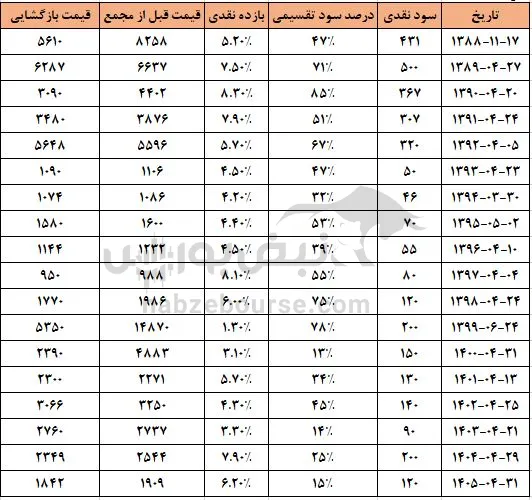 | تاریخ | سود نقدی | درصد سود تقسیمی | بازده نقدی | قیمت قبل از مجمع | قیمت بازگشایی |
|---|---|---|---|---|---|
| ۱۳۸۸-۱۱-۱۷ | ۴۳۱ | ۴۷٪ | ۵.۲۰٪ | ۸۲۵۸ | ۵۶۱۰ |
| ۱۳۸۹-۰۴-۲۷ | ۵۰۰ | ۷۱٪ | ۷.۵۰٪ | ۶۶۳۷ | ۶۲۸۷ |
| ۱۳۹۰-۰۴-۲۰ | ۳۶۷ | ۸۵٪ | ۸.۳۰٪ | ۴۴۰۲ | ۳۰۹۰ |
| ۱۳۹۱-۰۴-۲۴ | ۳۰۷ | ۵۱٪ | ۷.۹۰٪ | ۳۸۷۶ | ۳۴۸۰ |
| ۱۳۹۲-۰۴-۰۵ | ۳۲۰ | ۶۷٪ | ۵.۷۰٪ | ۵۵۹۶ | ۵۶۴۸ |
| ۱۳۹۳-۰۴-۲۳ | ۵۰ | ۴۷٪ | ۴.۵۰٪ | ۱۱۰۶ | ۱۰۹۰ |
| ۱۳۹۴-۰۳-۳۰ | ۴۶ | ۳۲٪ | ۴.۲۰٪ | ۱۰۸۶ | ۱۰۷۴ |
| ۱۳۹۵-۰۵-۰۲ | ۷۰ | ۵۳٪ | ۴.۴۰٪ | ۱۶۰۰ | ۱۵۸۰ |
| ۱۳۹۶-۰۴-۱۰ | ۵۵ | ۳۹٪ | ۴.۵۰٪ | ۱۲۳۲ | ۱۱۴۴ |
| ۱۳۹۷-۰۴-۰۴ | ۸۰ | ۵۵٪ | ۸.۱۰٪ | ۹۸۸ | ۹۵۰ |
| ۱۳۹۸-۰۴-۲۴ | ۱۲۰ | ۷۵٪ | ۶.۰۰٪ | ۱۹۸۶ | ۱۷۷۰ |
| ۱۳۹۹-۰۶-۲۴ | ۲۰۰ | ۷۸٪ | ۱.۳۰٪ | ۱۴۸۷۰ | ۵۳۵۰ |
| ۱۴۰۰-۰۴-۳۱ | ۱۵۰ | ۱۳٪ | ۳.۱۰٪ | ۴۸۸۳ | ۲۳۹۰ |
| ۱۴۰۱-۰۴-۱۳ | ۱۳۰ | ۳۴٪ | ۵.۷۰٪ | ۲۲۷۱ | ۲۳۰۰ |
| ۱۴۰۲-۰۴-۲۵ | ۱۴۰ | ۴۵٪ | ۴.۳۰٪ | ۳۲۵۰ | ۳۰۶۶ |
| ۱۴۰۳-۰۴-۲۱ | ۹۰ | ۱۴٪ | ۳.۳۰٪ | ۲۷۳۷ | ۲۷۶۰ |
| ۱۴۰۴-۰۴-۲۹ | ۲۰۰ | ۲۵٪ | ۷.۹۰٪ | ۲۵۴۴ | ۲۳۴۹ |
| ۱۴۰۵-۰۴-۳۱ | ۱۲۰ | ۱۵٪ | ۶.۲۰٪ | ۱۹۰۹ | ۱۸۴۲ |

نبض بورس
nabzebourse.com